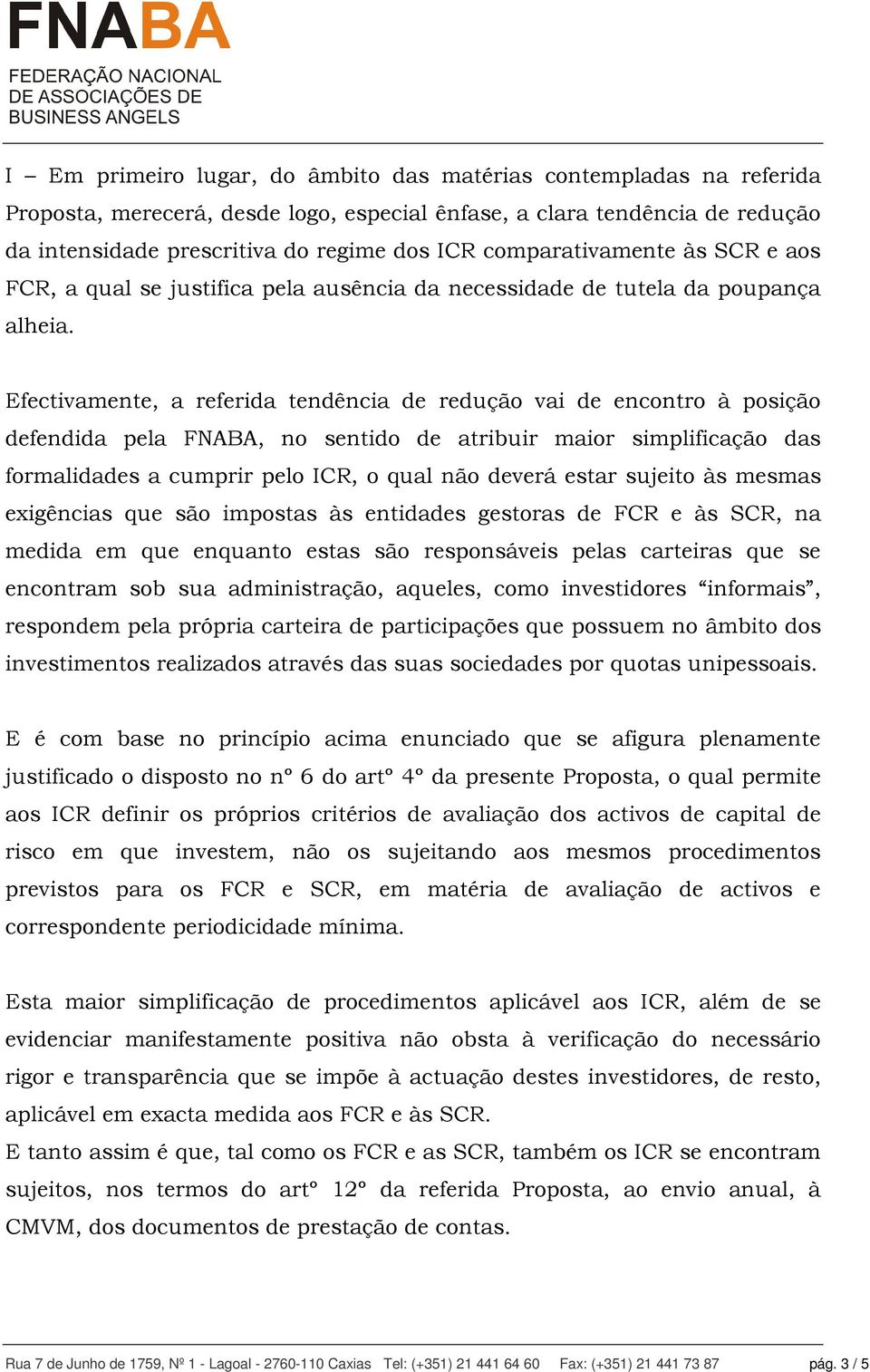 FNABA
FEDERAÇÃO NACIONAL DE ASSOCIAÇÕES DE BUSINESS ANGELS

I – Em primeiro lugar, do âmbito das matérias contempladas na referida Proposta, merecerá, desde logo, especial ênfase, a clara tendência de redução da intensidade prescritiva do regime dos ICR comparativamente às SCR e aos FCR, a qual se justifica pela ausência da necessidade de tutela da poupança alheia.

Efectivamente, a referida tendência de redução vai de encontro à posição defendida pela FNABA, no sentido de atribuir maior simplificação das formalidades a cumprir pelo ICR, o qual não deverá estar sujeito às mesmas exigências que são impostas às entidades gestoras de FCR e às SCR, na medida em que enquanto estas são responsáveis pelas carteiras que se encontram sob sua administração, aqueles, como investidores “informais”, respondem pela própria carteira de participações que possuem no âmbito dos investimentos realizados através das suas sociedades por quotas unipessoais.

E é com base no princípio acima enunciado que se afigura plenamente justificado o disposto no nº 6 do artº 4º da presente Proposta, o qual permite aos ICR definir os próprios critérios de avaliação dos activos de capital de risco em que investem, não os sujeitando aos mesmos procedimentos previstos para os FCR e SCR, em matéria de avaliação de activos e correspondente periodicidade mínima.

Esta maior simplificação de procedimentos aplicável aos ICR, além de se evidenciar manifestamente positiva não obsta à verificação do necessário rigor e transparência que se impõe à actuação destes investidores, de resto, aplicável em exacta medida aos FCR e às SCR.
E tanto assim é que, tal como os FCR e as SCR, também os ICR se encontram sujeitos, nos termos do artº 12º da referida Proposta, ao envio anual, à CMVM, dos documentos de prestação de contas.

Rua 7 de Junho de 1759, Nº 1 - Lagoal - 2760-110 Caxias Tel: (+351) 21 441 64 60 Fax: (+351) 21 441 73 87 pág. 3 / 5